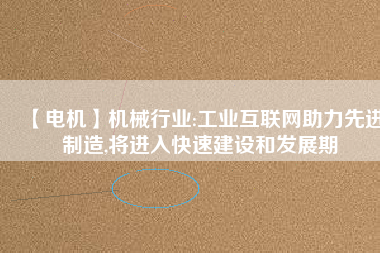 【电机】机械行业:工业互联网助力先进制造,将进入快速建设和发展期